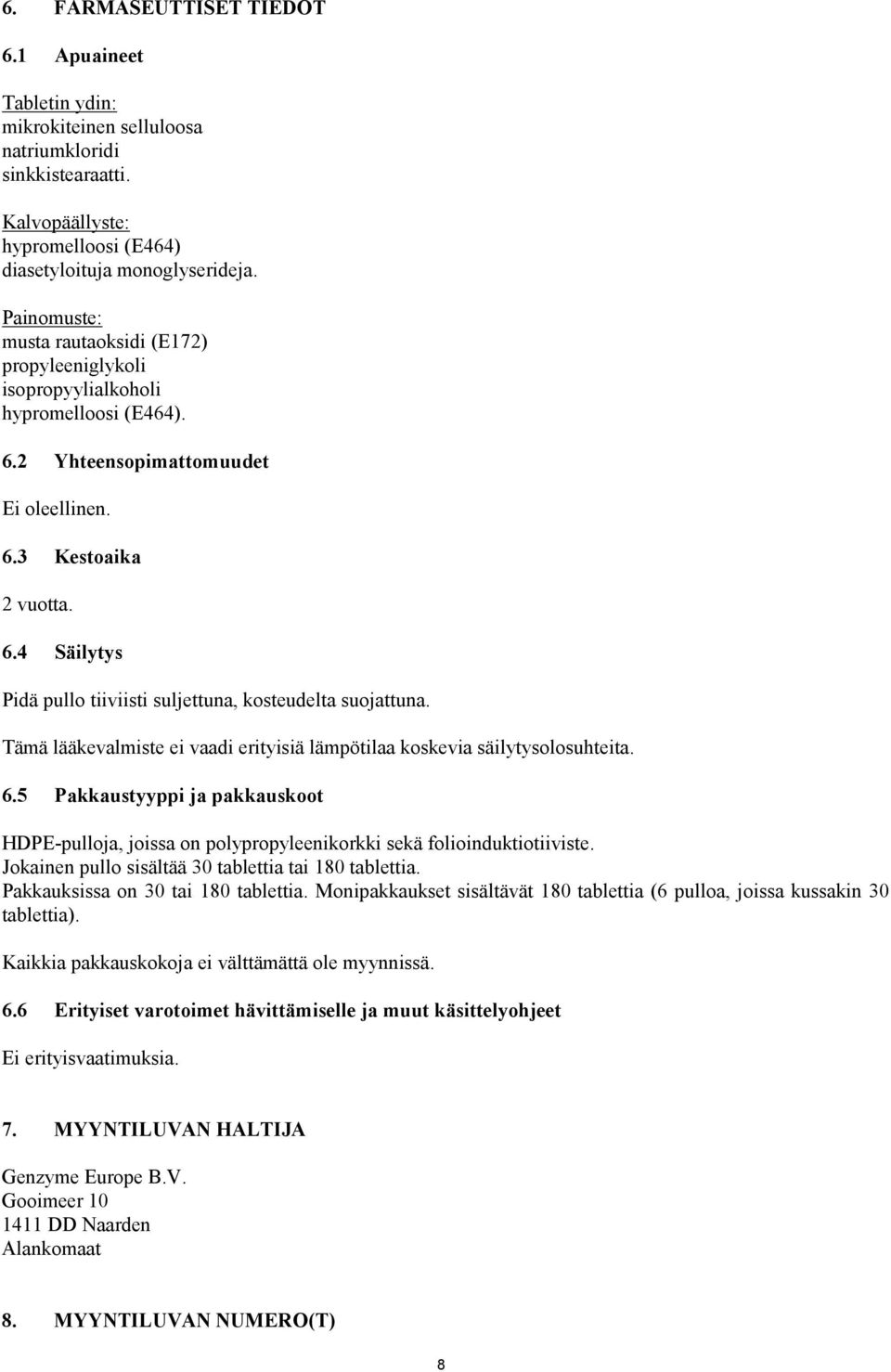 6. FARMASEUTTISET TIEDOT

6.1 Apuaineet

Tabletin ydin:
mikrokiteinen selluloosa
natriumkloridi
sinkkistearaatti.

Kalvopäällyste:
hypromelloosi (E464)
diasetyloituja monoglyserideja.

Painomuste:
musta rautaoksidi (E172)
propyleeniglykoli
isopropyylialkoholi
hypromelloosi (E464).

6.2 Yhteensopimattomuudet

Ei oleellinen.

6.3 Kestoaika

2 vuotta.

6.4 Säilytys

Pidä pullo tiiviisti suljettuna, kosteudelta suojattuna.

Tämä lääkevalmiste ei vaadi erityisiä lämpötilaa koskevia säilytysolosuhteita.

6.5 Pakkaustyyppi ja pakkauskoot

HDPE-pulloja, joissa on polypropyleenikorkki sekä folioinduktiotiiviste.
Jokainen pullo sisältää 30 tablettia tai 180 tablettia.
Pakkauksissa on 30 tai 180 tablettia. Monipakkaukset sisältävät 180 tablettia (6 pulloa, joissa kussakin 30 tablettia).

Kaikkia pakkauskokoja ei välttämättä ole myynnissä.

6.6 Erityiset varotoimet hävittämiselle ja muut käsittelyohjeet

Ei erityisvaatimuksia.

7. MYYNTILUVAN HALTIJA

Genzyme Europe B.V.
Gooimeer 10
1411 DD Naarden
Alankomaat

8. MYYNTILUVAN NUMERO(T)

8